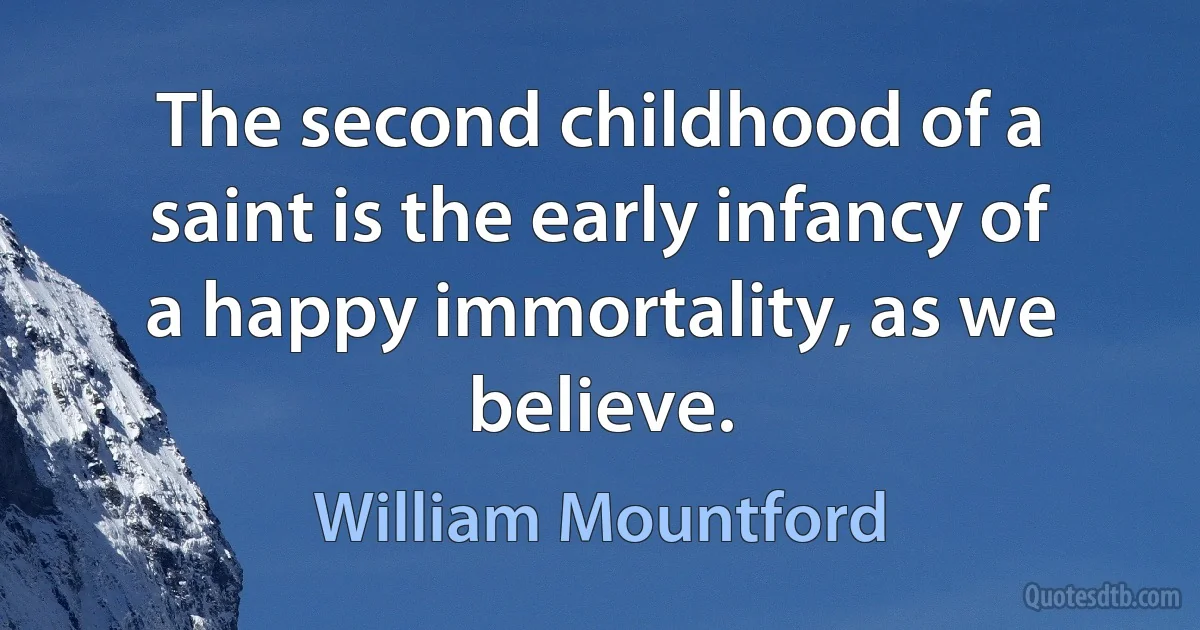 The second childhood of a saint is the early infancy of a happy immortality, as we believe.

William Mountford

Quotesdtb.com